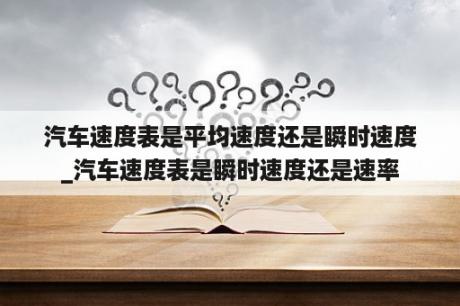 汽车速度表是平均速度还是瞬时速度_汽车速度表是瞬时速度还是速率